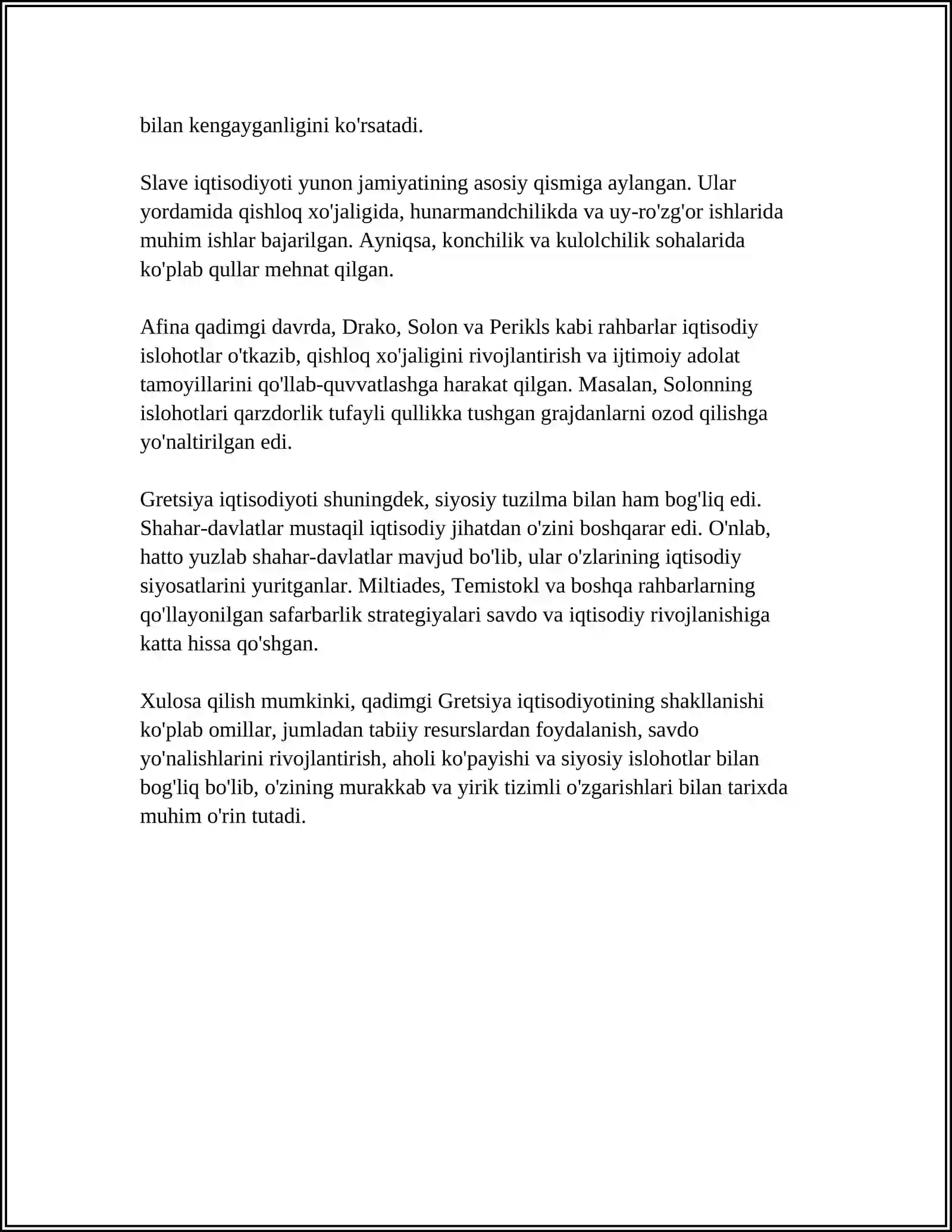 bilan kengayganligini ko'rsatadi.

Slave iqtisodiyoti yunon jamiyatining asosiy qismiga aylangan. Ular yordamida qishloq xo'jaligida, hunarmandchilikda va uy-ro'zg'or ishlarida muhim ishlar bajarilgan. Ayniqsa, konchilik va kulolchilik sohalarida ko'plab qullar mehnat qilgan.

Afina qadimgi davrda, Drako, Solon va Perikls kabi rahbarlar iqtisodiy islohotlar o'tkazib, qishloq xo'jaligini rivojlantirish va ijtimoiy adolat tamoyillarini qo'llab-quvvatlashga harakat qilgan. Masalan, Solonning islohotlari qarzdorlik tufayli qullikka tushgan grajdanlarni ozod qilishga yo'naltirilgan edi.

Gretsiya iqtisodiyoti shuningdek, siyosiy tuzilma bilan ham bog'liq edi. Shahar-davlatlar mustaqil iqtisodiy jihatdan o'zini boshqarar edi. O'nlab, hatto yuzlab shahar-davlatlar mavjud bo'lib, ular o'zlarining iqtisodiy siyosatlarini yuritganlar. Miltiades, Temistokl va boshqa rahbarlarning qo'llayonilgan safarbarlik strategiyalari savdo va iqtisodiy rivojlanishiga katta hissa qo'shgan.

Xulosa qilish mumkinki, qadimgi Gretsiya iqtisodiyotining shakllanishi ko'plab omillar, jumladan tabiiy resurslardan foydalanish, savdo yo'nalishlarini rivojlantirish, aholi ko'payishi va siyosiy islohotlar bilan bog'liq bo'lib, o'zining murakkab va yirik tizimli o'zgarishlari bilan tarixda muhim o'rin tutadi.